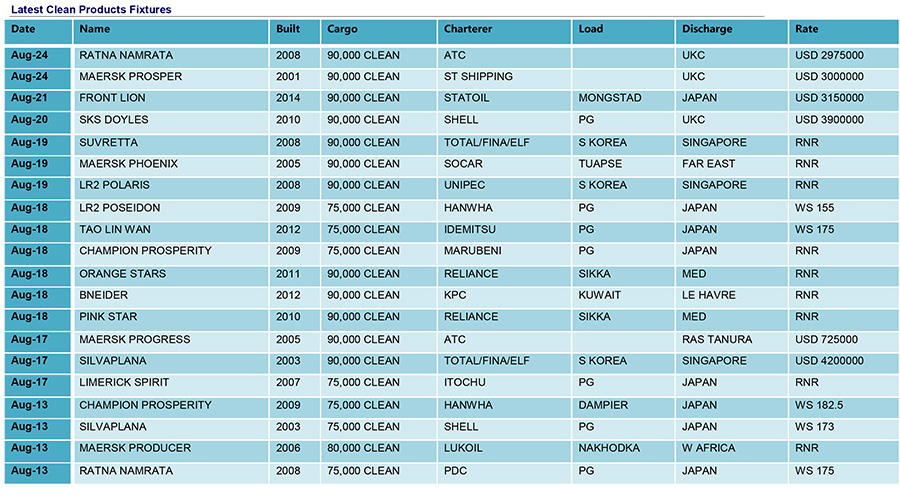 Latest Clean Products Fixtures

| Date | Name | Built | Cargo | Charterer | Load | Discharge | Rate |
|---|---|---|---|---|---|---|---|
| Aug-24 | RATNA NAMRATA | 2008 | 90,000 CLEAN | ATC | | UKC | USD 2975000 |
| Aug-24 | MAERSK PROSPER | 2001 | 90,000 CLEAN | ST SHIPPING | | UKC | USD 3000000 |
| Aug-21 | FRONT LION | 2014 | 90,000 CLEAN | STATOIL | MONGSTAD | JAPAN | USD 3150000 |
| Aug-20 | SKS DOYLES | 2010 | 90,000 CLEAN | SHELL | PG | UKC | USD 3900000 |
| Aug-19 | SUVRETTA | 2008 | 90,000 CLEAN | TOTAL/FINA/ELF | S KOREA | SINGAPORE | RNR |
| Aug-19 | MAERSK PHOENIX | 2005 | 90,000 CLEAN | SOCAR | TUAPSE | FAR EAST | RNR |
| Aug-19 | LR2 POLARIS | 2008 | 90,000 CLEAN | UNIPEC | S KOREA | SINGAPORE | RNR |
| Aug-18 | LR2 POSEIDON | 2009 | 75,000 CLEAN | HANWHA | PG | JAPAN | WS 155 |
| Aug-18 | TAO LIN WAN | 2012 | 75,000 CLEAN | IDEMITSU | PG | JAPAN | WS 175 |
| Aug-18 | CHAMPION PROSPERITY | 2009 | 75,000 CLEAN | MARUBENI | PG | JAPAN | RNR |
| Aug-18 | ORANGE STARS | 2011 | 90,000 CLEAN | RELIANCE | SIKKA | MED | RNR |
| Aug-18 | BNEIDER | 2012 | 90,000 CLEAN | KPC | KUWAIT | LE HAVRE | RNR |
| Aug-18 | PINK STAR | 2010 | 90,000 CLEAN | RELIANCE | SIKKA | MED | RNR |
| Aug-17 | MAERSK PROGRESS | 2005 | 90,000 CLEAN | ATC | | RAS TANURA | USD 725000 |
| Aug-17 | SILVAPLANA | 2003 | 90,000 CLEAN | TOTAL/FINA/ELF | S KOREA | SINGAPORE | USD 4200000 |
| Aug-17 | LIMERICK SPIRIT | 2007 | 75,000 CLEAN | ITOCHU | PG | JAPAN | RNR |
| Aug-13 | CHAMPION PROSPERITY | 2009 | 75,000 CLEAN | HANWHA | DAMPIER | JAPAN | WS 182.5 |
| Aug-13 | SILVAPLANA | 2003 | 75,000 CLEAN | SHELL | PG | JAPAN | WS 173 |
| Aug-13 | MAERSK PRODUCER | 2006 | 80,000 CLEAN | LUKOIL | NAKHODKA | W AFRICA | RNR |
| Aug-13 | RATNA NAMRATA | 2008 | 75,000 CLEAN | PDC | PG | JAPAN | WS 175 |